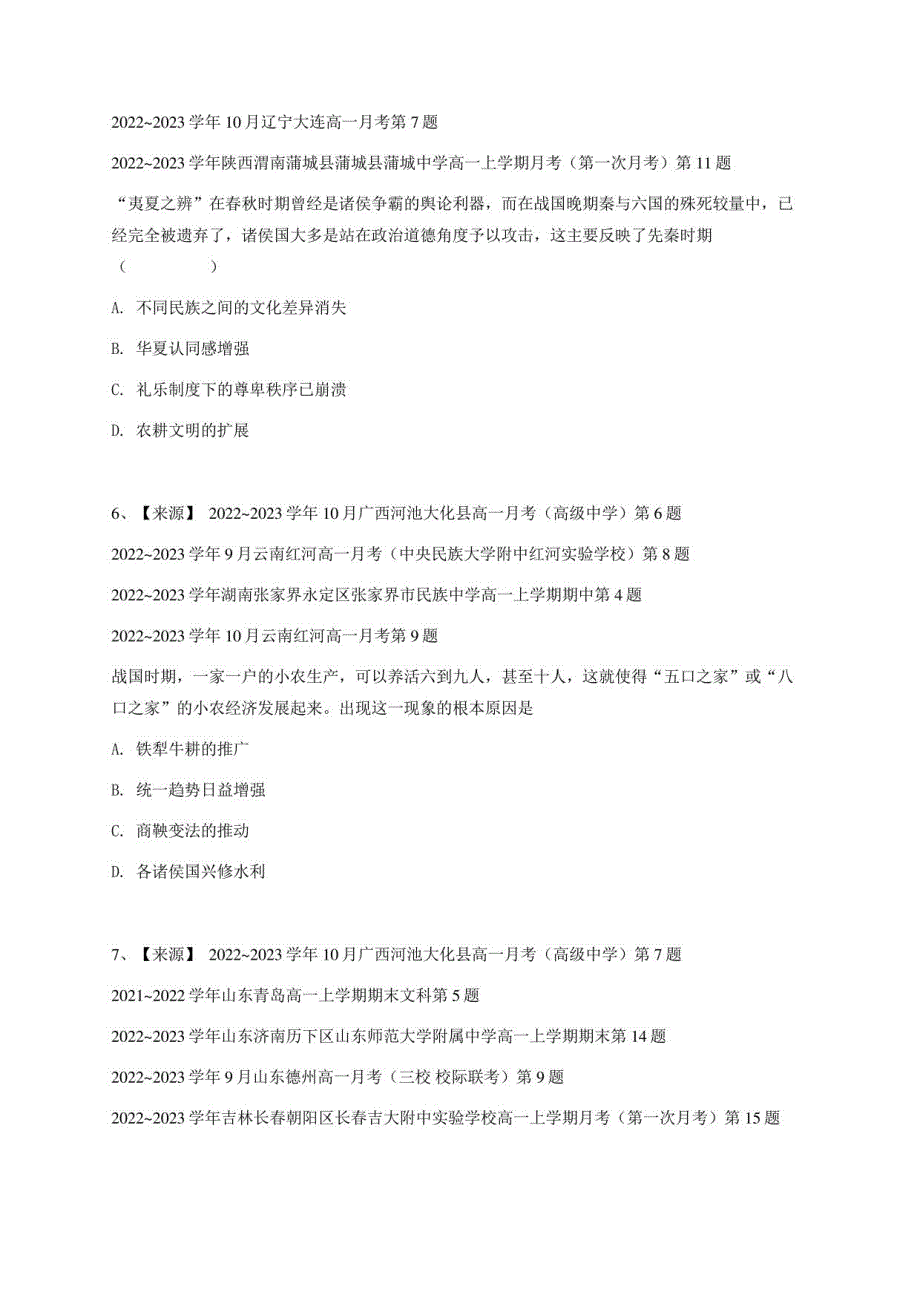 2022~2023 学年 10 月辽宁大连高一月考第 7 题

2022~2023 学年陕西渭南蒲城县蒲城县蒲城中学高一上学期月考（第一次月考）第 11 题

“夷夏之辨”在春秋时期曾经是诸侯争霸的舆论利器，而在战国晚期秦与六国的殊死较量中，已经完全被遗弃了，诸侯国大多是站在政治道德角度予以攻击，这主要反映了先秦时期（　　）

A. 不同民族之间的文化差异消失

B. 华夏认同感增强

C. 礼乐制度下的尊卑秩序已崩溃

D. 农耕文明的扩展

6、【来源】 2022~2023 学年 10 月广西河池大化县高一月考（高级中学）第 6 题

2022~2023 学年 9 月云南红河高一月考（中央民族大学附中红河实验学校）第 8 题

2022~2023 学年湖南张家界永定区张家界市民族中学高一上学期期中第 4 题

2022~2023 学年 10 月云南红河高一月考第 9 题

战国时期，一家一户的小农生产，可以养活六到九人，甚至十人，这就使得“五口之家”或“八口之家”的小农经济发展起来。出现这一现象的根本原因是

A. 铁犁牛耕的推广

B. 统一趋势日益增强

C. 商鞅变法的推动

D. 各诸侯国兴修水利

7、【来源】 2022~2023 学年 10 月广西河池大化县高一月考（高级中学）第 7 题

2021~2022 学年山东青岛高一上学期期末文科第 5 题

2022~2023 学年山东济南历下区山东师范大学附属中学高一上学期期末第 14 题

2022~2023 学年 9 月山东德州高一月考（三校 校际联考）第 9 题

2022~2023 学年吉林长春朝阳区长春吉大附中实验学校高一上学期月考（第一次月考）第 15 题